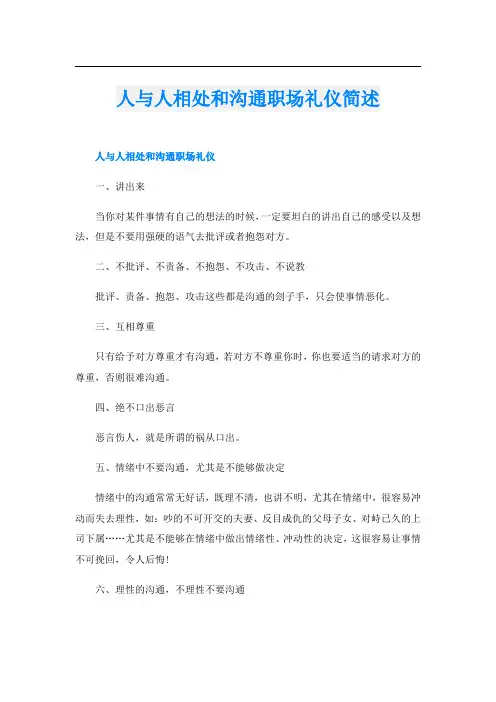 人与人相处和沟通职场礼仪简述

人与人相处和沟通职场礼仪

一、讲出来

当你对某件事情有自己的想法的时候，一定要坦白的讲出自己的感受以及想法，但是不要用强硬的语气去批评或者抱怨对方。

二、不批评、不责备、不抱怨、不攻击、不说教

批评、责备、抱怨、攻击这些都是沟通的刽子手，只会使事情恶化。

三、互相尊重

只有给予对方尊重才有沟通，若对方不尊重你时，你也要适当的请求对方的尊重，否则很难沟通。

四、绝不口出恶言

恶言伤人，就是所谓的祸从口出。

五、情绪中不要沟通，尤其是不能够做决定

情绪中的沟通常常无好话，既理不清，也讲不明，尤其在情绪中，很容易冲动而失去理性，如：吵的不可开交的夫妻、反目成仇的父母子女、对峙已久的上司下属……尤其是不能够在情绪中做出情绪性、冲动性的决定，这很容易让事情不可挽回，令人后悔！

六、理性的沟通，不理性不要沟通